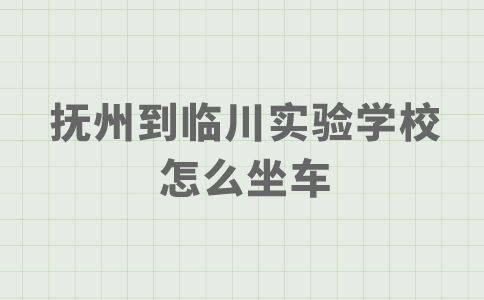 抚州到临川实验学校
怎么坐车